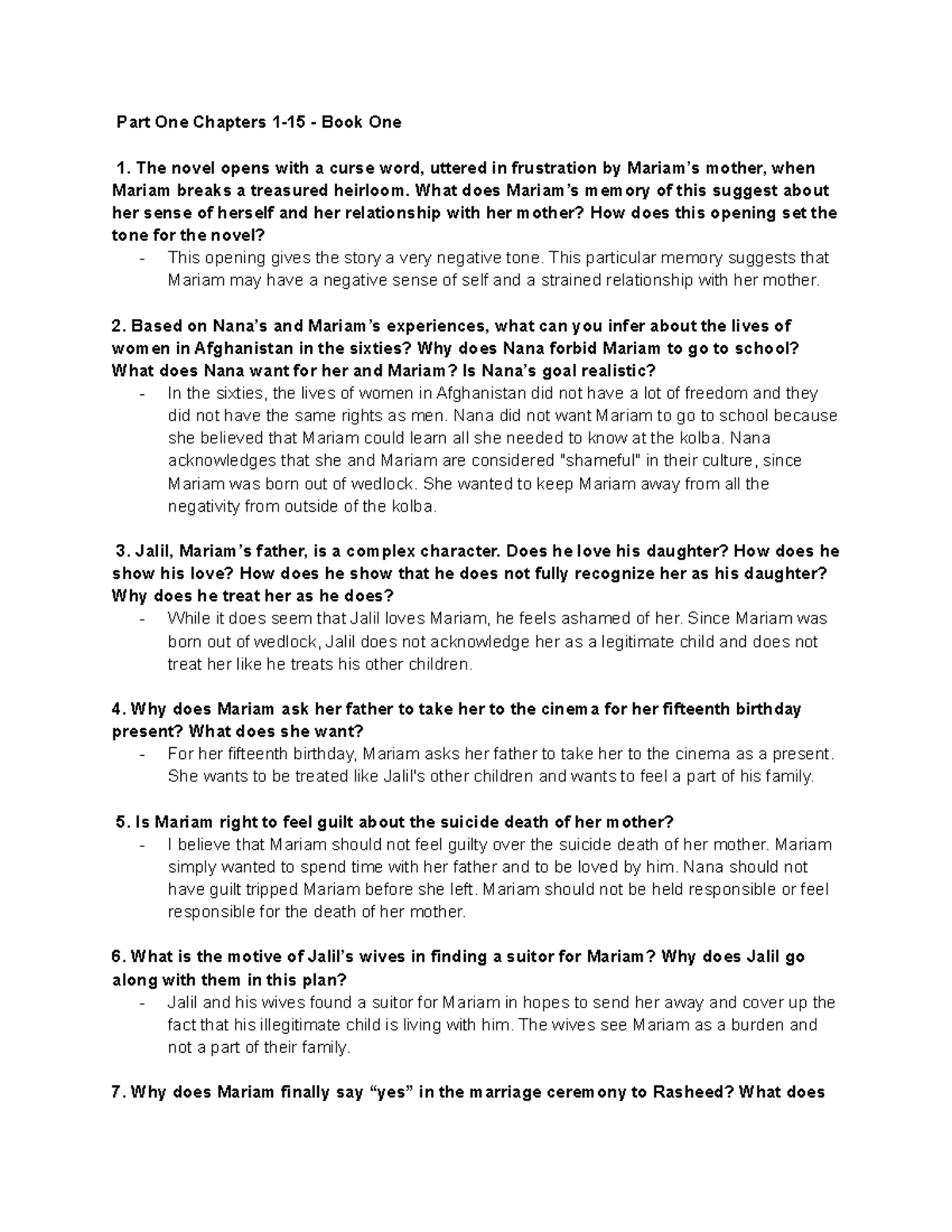 Part One Chapters 1-15 - Book One

1. The novel opens with a curse word, uttered in frustration by Mariam's mother, when Mariam breaks a treasured heirloom. What does Mariam's memory of this suggest about her sense of herself and her relationship with her mother? How does this opening set the tone for the novel?

- This opening gives the story a very negative tone. This particular memory suggests that Mariam may have a negative sense of self and a strained relationship with her mother.

2. Based on Nana's and Mariam's experiences, what can you infer about the lives of women in Afghanistan in the sixties? Why does Nana forbid Mariam to go to school? What does Nana want for her and Mariam? Is Nana's goal realistic?

- In the sixties, the lives of women in Afghanistan did not have a lot of freedom and they did not have the same rights as men. Nana did not want Mariam to go to school because she believed that Mariam could learn all she needed to know at the kolba. Nana acknowledges that she and Mariam are considered "shameful" in their culture, since Mariam was born out of wedlock. She wanted to keep Mariam away from all the negativity from outside of the kolba.

3. Jalil, Mariam's father, is a complex character. Does he love his daughter? How does he show his love? How does he show that he does not fully recognize her as his daughter? Why does he treat her as he does?

- While it does seem that Jalil loves Mariam, he feels ashamed of her. Since Mariam was born out of wedlock, Jalil does not acknowledge her as a legitimate child and does not treat her like he treats his other children.

4. Why does Mariam ask her father to take her to the cinema for her fifteenth birthday present? What does she want?

- For her fifteenth birthday, Mariam asks her father to take her to the cinema as a present. She wants to be treated like Jalil's other children and wants to feel a part of his family.

5. Is Mariam right to feel guilt about the suicide death of her mother?

- I believe that Mariam should not feel guilty over the suicide death of her mother. Mariam simply wanted to spend time with her father and to be loved by him. Nana should not have guilt tripped Mariam before she left. Mariam should not be held responsible or feel responsible for the death of her mother.

6. What is the motive of Jalil's wives in finding a suitor for Mariam? Why does Jalil go along with them in this plan?

- Jalil and his wives found a suitor for Mariam in hopes to send her away and cover up the fact that his illegitimate child is living with him. The wives see Mariam as a burden and not a part of their family.

7. Why does Mariam finally say "yes" in the marriage ceremony to Rasheed? What does